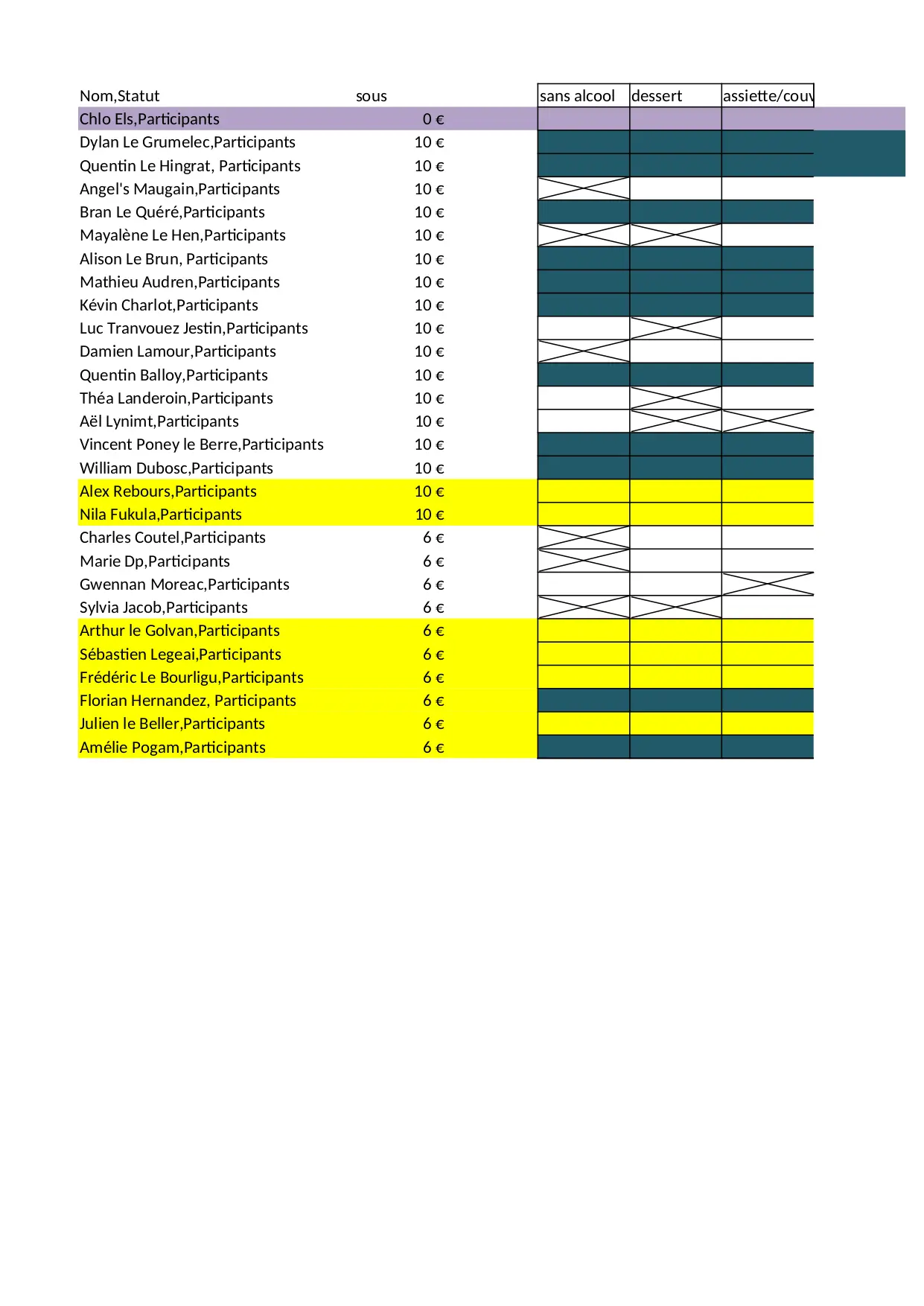 | Nom,Statut | sous | sans alcool | dessert | assiette/couv |
|---|---|---|---|---|
| Chlo Els,Participants | 0 € | | | |
| Dylan Le Grumelec,Participants | 10 € | | | |
| Quentin Le Hingrat, Participants | 10 € | | | |
| Angel's Maugain,Participants | 10 € | | | |
| Bran Le Quéré,Participants | 10 € | | | |
| Mayalène Le Hen,Participants | 10 € | | | |
| Alison Le Brun, Participants | 10 € | | | |
| Mathieu Audren,Participants | 10 € | | | |
| Kévin Charlot,Participants | 10 € | | | |
| Luc Tranvouez Jestin,Participants | 10 € | | | |
| Damien Lamour,Participants | 10 € | | | |
| Quentin Balloy,Participants | 10 € | | | |
| Théa Landeroin,Participants | 10 € | | | |
| Aël Lynimt,Participants | 10 € | | | |
| Vincent Poney le Berre,Participants | 10 € | | | |
| William Dubosc,Participants | 10 € | | | |
| Alex Rebours,Participants | 10 € | | | |
| Nila Fukula,Participants | 10 € | | | |
| Charles Coutel,Participants | 6 € | | | |
| Marie Dp,Participants | 6 € | | | |
| Gwennan Moreac,Participants | 6 € | | | |
| Sylvia Jacob,Participants | 6 € | | | |
| Arthur le Golvan,Participants | 6 € | | | |
| Sébastien Legeai,Participants | 6 € | | | |
| Frédéric Le Bourligu,Participants | 6 € | | | |
| Florian Hernandez, Participants | 6 € | | | |
| Julien le Beller,Participants | 6 € | | | |
| Amélie Pogam,Participants | 6 € | | | |